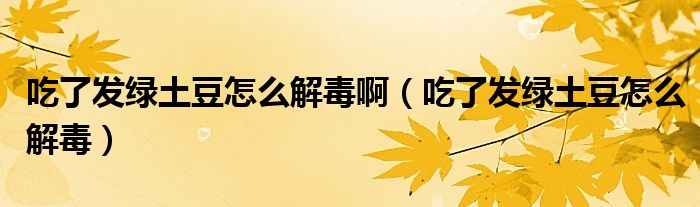 吃了发绿土豆怎么解毒啊（吃了发绿土豆怎么解毒）